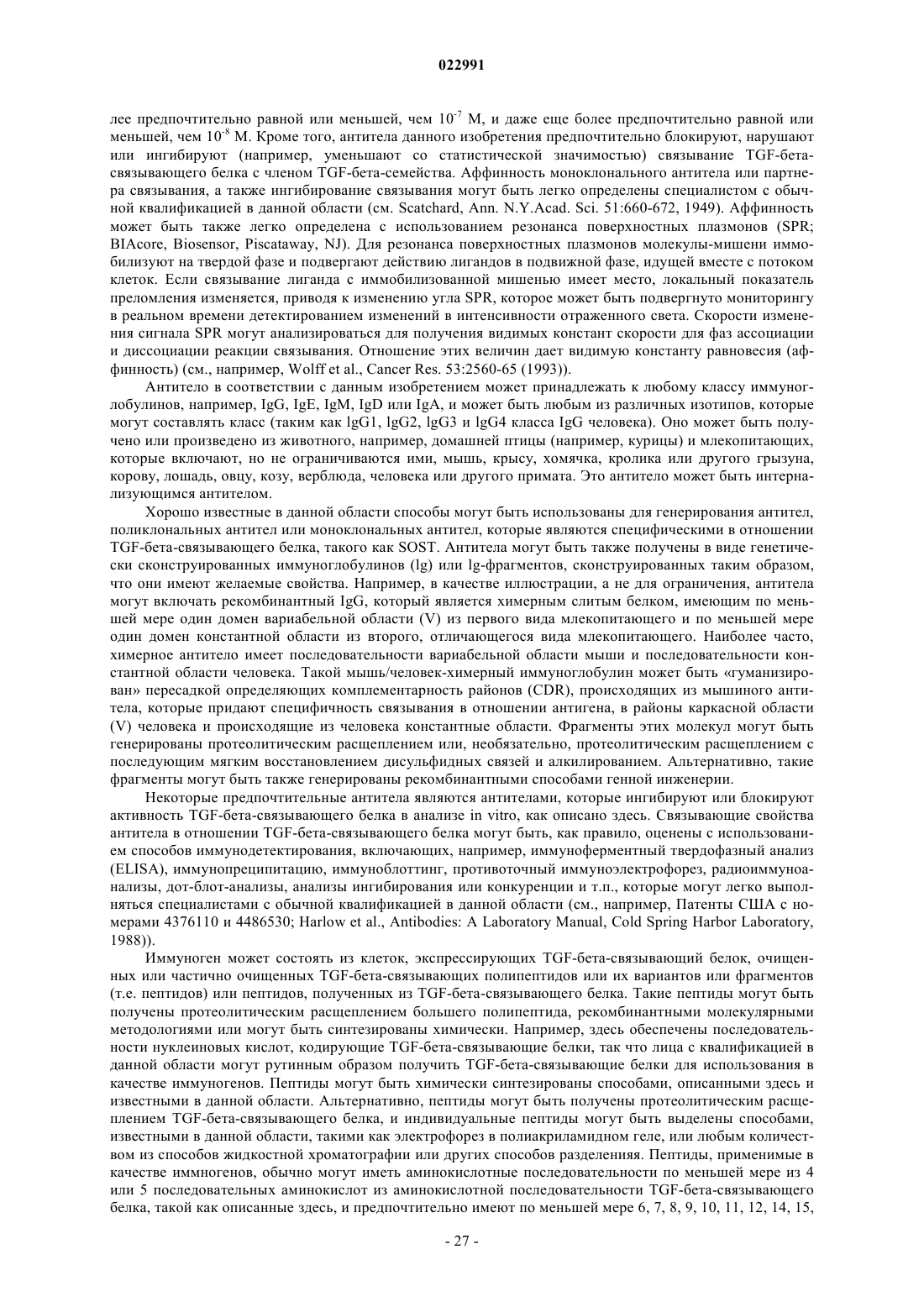 022991

лее предпочтительно равной или меньшей, чем $10^{-7}$ М, и даже еще более предпочтительно равной или меньшей, чем $10^{-8}$ М. Кроме того, антитела данного изобретения предпочтительно блокируют, нарушают или ингибируют (например, уменьшают со статистической значимостью) связывание TGF-бета-связывающего белка с членом TGF-бета-семейства. Аффинность моноклонального антитела или партнера связывания, а также ингибирование связывания могут быть легко определены специалистом с обычной квалификацией в данной области (см. Scatchard, Ann. N.Y.Acad. Sci. 51:660-672, 1949). Аффинность может быть также легко определена с использованием резонанса поверхностных плазмонов (SPR; BIAcore, Biosensor, Piscataway, NJ). Для резонанса поверхностных плазмонов молекулы-мишени иммобилизуют на твердой фазе и подвергают действию лигандов в подвижной фазе, идущей вместе с потоком клеток. Если связывание лиганда с иммобилизованной мишенью имеет место, локальный показатель преломления изменяется, приводя к изменению угла SPR, которое может быть подвергнуто мониторингу в реальном времени детектированием изменений в интенсивности отраженного света. Скорости изменения сигнала SPR могут анализироваться для получения видимых констант скорости для фаз ассоциации и диссоциации реакции связывания. Отношение этих величин дает видимую константу равновесия (аффинность) (см., например, Wolff et al., Cancer Res. 53:2560-65 (1993)).

Антитело в соответствии с данным изобретением может принадлежать к любому классу иммуноглобулинов, например, IgG, IgE, IgM, IgD или IgA, и может быть любым из различных изотипов, которые могут составлять класс (таким как lgG1, lgG2, lgG3 и lgG4 класса IgG человека). Оно может быть получено или произведено из животного, например, домашней птицы (например, курицы) и млекопитающих, которые включают, но не ограничиваются ими, мышь, крысу, хомячка, кролика или другого грызуна, корову, лошадь, овцу, козу, верблюда, человека или другого примата. Это антитело может быть интернализующимся антителом.

Хорошо известные в данной области способы могут быть использованы для генерирования антител, поликлональных антител или моноклональных антител, которые являются специфическими в отношении TGF-бета-связывающего белка, такого как SOST. Антитела могут быть также получены в виде генетически сконструированных иммуноглобулинов (lg) или lg-фрагментов, сконструированных таким образом, что они имеют желаемые свойства. Например, в качестве иллюстрации, а не для ограничения, антитела могут включать рекомбинантный IgG, который является химерным слитым белком, имеющим по меньшей мере один домен вариабельной области (V) из первого вида млекопитающего и по меньшей мере один домен константной области из второго, отличающегося вида млекопитающего. Наиболее часто, химерное антитело имеет последовательности вариабельной области мыши и последовательности константной области человека. Такой мышь/человек-химерный иммуноглобулин может быть «гуманизирован» пересадкой определяющих комплементарность районов (CDR), происходящих из мышиного антитела, которые придают специфичность связывания в отношении антигена, в районы каркасной области (V) человека и происходящие из человека константные области. Фрагменты этих молекул могут быть генерированы протеолитическим расщеплением или, необязательно, протеолитическим расщеплением с последующим мягким восстановлением дисульфидных связей и алкилированием. Альтернативно, такие фрагменты могут быть также генерированы рекомбинантными способами генной инженерии.

Некоторые предпочтительные антитела являются антителами, которые ингибируют или блокируют активность TGF-бета-связывающего белка в анализе in vitro, как описано здесь. Связывающие свойства антитела в отношении TGF-бета-связывающего белка могут быть, как правило, оценены с использованием способов иммунодетектирования, включающих, например, иммуноферментный твердофазный анализ (ELISA), иммунопреципитацию, иммуноблоттинг, противоточный иммуноэлектрофорез, радиоиммуноанализы, дот-блот-анализы, анализы ингибирования или конкуренции и т.п., которые могут легко выполняться специалистами с обычной квалификацией в данной области (см., например, Патенты США с номерами 4376110 и 4486530; Harlow et al., Antibodies: A Laboratory Manual, Cold Spring Harbor Laboratory, 1988)).

Иммуноген может состоять из клеток, экспрессирующих TGF-бета-связывающий белок, очищенных или частично очищенных TGF-бета-связывающих полипептидов или их вариантов или фрагментов (т.е. пептидов) или пептидов, полученных из TGF-бета-связывающего белка. Такие пептиды могут быть получены протеолитическим расщеплением большего полипептида, рекомбинантными молекулярными методологиями или могут быть синтезированы химически. Например, здесь обеспечены последовательности нуклеиновых кислот, кодирующие TGF-бета-связывающие белки, так что лица с квалификацией в данной области могут рутинным образом получить TGF-бета-связывающие белки для использования в качестве иммуногенов. Пептиды могут быть химически синтезированы способами, описанными здесь и известными в данной области. Альтернативно, пептиды могут быть получены протеолитическим расщеплением TGF-бета-связывающего белка, и индивидуальные пептиды могут быть выделены способами, известными в данной области, такими как электрофорез в полиакриламидном геле, или любым количеством из способов жидкостной хроматографии или других способов разделенияя. Пептиды, применимые в качестве иммногенов, обычно могут иметь аминокислотные последовательности по меньшей мере из 4 или 5 последовательных аминокислот из аминокислотной последовательности TGF-бета-связывающего белка, такой как описанные здесь, и предпочтительно имеют по меньшей мере 6, 7, 8, 9, 10, 11, 12, 14, 15,

- 27 -